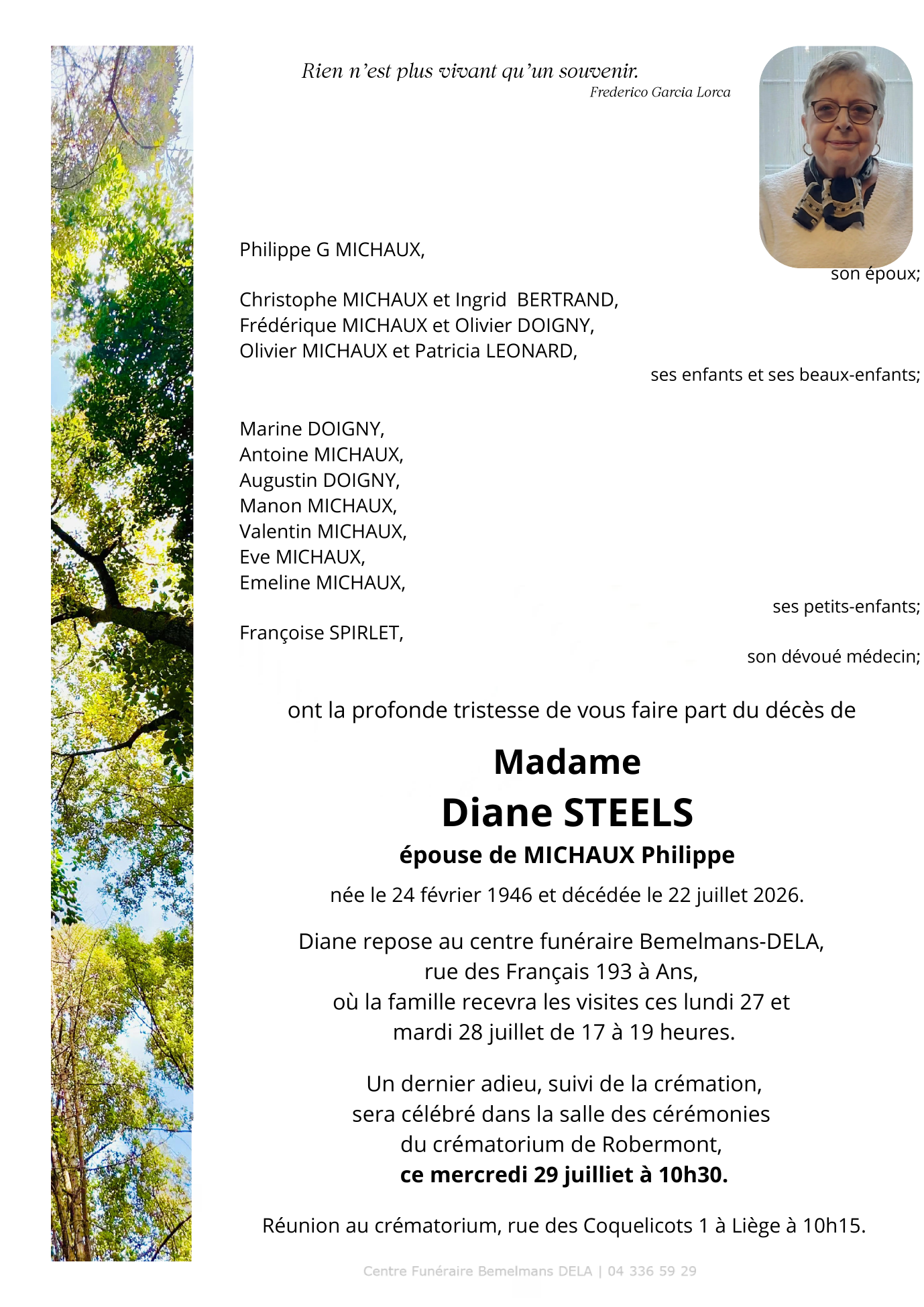 Rien n'est plus vivant qu'un souvenir.
Frederico Garcia Lorca

Philippe G MICHAUX,
son époux;

Christophe MICHAUX et Ingrid BERTRAND,
Frédérique MICHAUX et Olivier DOIGNY,
Olivier MICHAUX et Patricia LEONARD,
ses enfants et ses beaux-enfants;

Marine DOIGNY,
Antoine MICHAUX,
Augustin DOIGNY,
Manon MICHAUX,
Valentin MICHAUX,
Eve MICHAUX,
Emeline MICHAUX,
ses petits-enfants;

Françoise SPIRLET,
son dévoué médecin;

ont la profonde tristesse de vous faire part du décès de

Madame
Diane STEELS
épouse de MICHAUX Philippe

née le 24 février 1946 et décédée le 22 juillet 2026.

Diane repose au centre funéraire Bemelmans-DELA, rue des Français 193 à Ans, où la famille recevra les visites ces lundi 27 et mardi 28 juillet de 17 à 19 heures.

Un dernier adieu, suivi de la crémation, sera célébré dans la salle des cérémonies du crématorium de Robermont, ce mercredi 29 juilliet à 10h30.

Réunion au crématorium, rue des Coquelicots 1 à Liège à 10h15.

Centre Funéraire Bemelmans DELA | 04 336 59 29